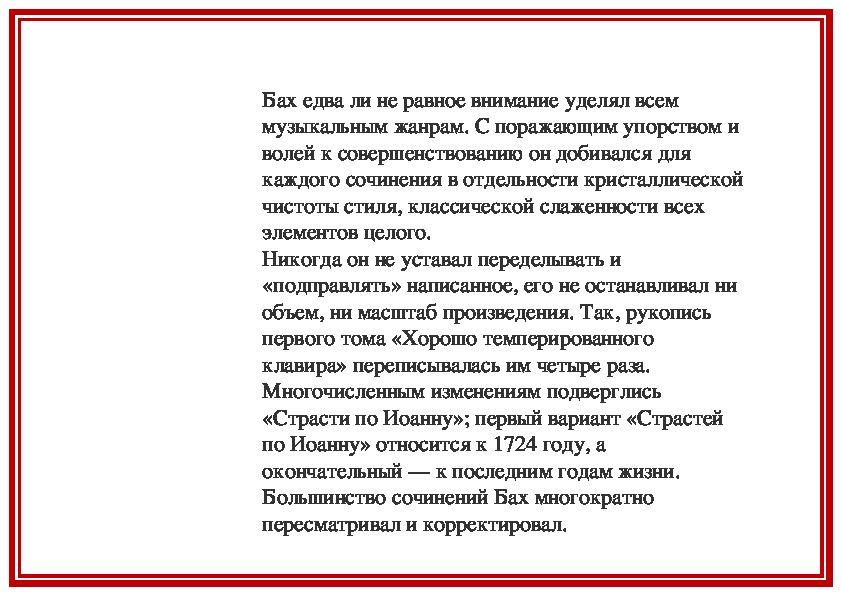 Бах едва ли не равное внимание уделял всем музыкальным жанрам. С поражающим упорством и волей к совершенствованию он добивался для каждого сочинения в отдельности кристаллической чистоты стиля, классической слаженности всех элементов целого.
Никогда он не уставал переделывать и «подправлять» написанное, его не останавливал ни объем, ни масштаб произведения. Так, рукопись первого тома «Хорошо темперированного клавира» переписывалась им четыре раза. Многочисленным изменениям подверглись «Страсти по Иоанну»; первый вариант «Страстей по Иоанну» относится к 1724 году, а окончательный — к последним годам жизни. Большинство сочинений Бах многократно пересматривал и корректировал.